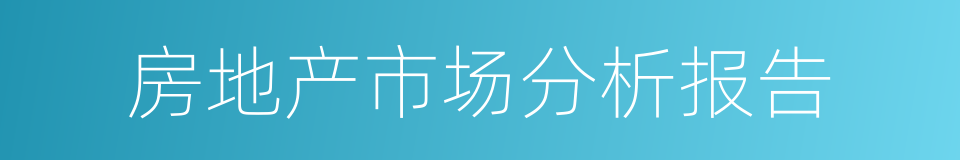 房地产市场分析报告